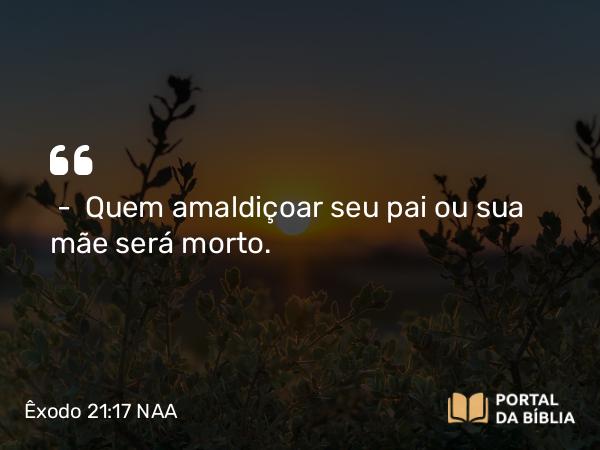 “

– Quem amaldiçoar seu pai ou sua mãe será morto.

Êxodo 21:17 NAA

PORTAL
DA BÍBLIA